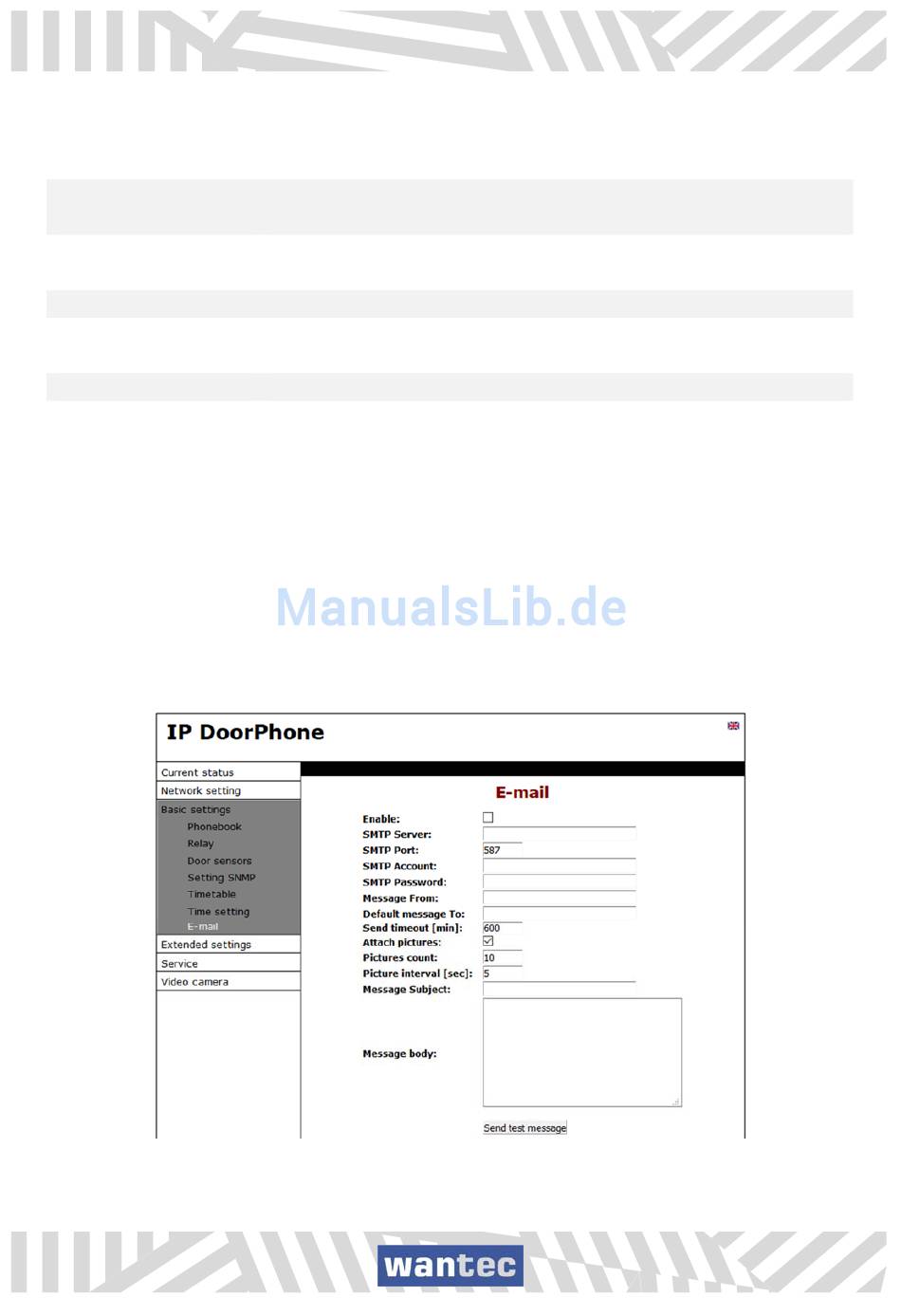 ManualsLib.de

IP DoorPhone

Current status
Network setting
Basic settings
Phonebook
Relay
Door sensors
Setting SNMP
Timetable
Time setting
E-mail
Extended settings
Service
Video camera

E-mail

Enable:
SMTP Server:
SMTP Port: 587
SMTP Account:
SMTP Password:
Message From:
Default message To:
Send timeout [min]: 600
Attach pictures:
Pictures count: 10
Picture interval [sec]: 5
Message Subject:
Message body:

Send test message

wantec